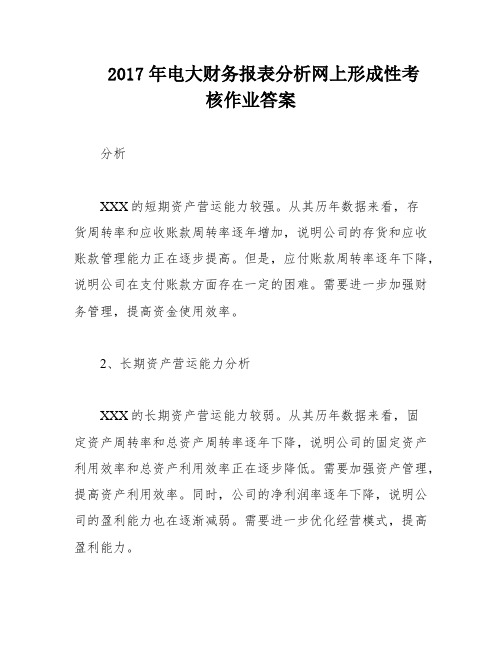 2017 年电大财务报表分析网上形成性考核作业答案

分析

XXX 的短期资产营运能力较强。从其历年数据来看，存货周转率和应收账款周转率逐年增加，说明公司的存货和应收账款管理能力正在逐步提高。但是，应付账款周转率逐年下降，说明公司在支付账款方面存在一定的困难。需要进一步加强财务管理，提高资金使用效率。

2、长期资产营运能力分析

XXX 的长期资产营运能力较弱。从其历年数据来看，固定资产周转率和总资产周转率逐年下降，说明公司的固定资产利用效率和总资产利用效率正在逐步降低。需要加强资产管理，提高资产利用效率。同时，公司的净利润率逐年下降，说明公司的盈利能力也在逐渐减弱。需要进一步优化经营模式，提高盈利能力。